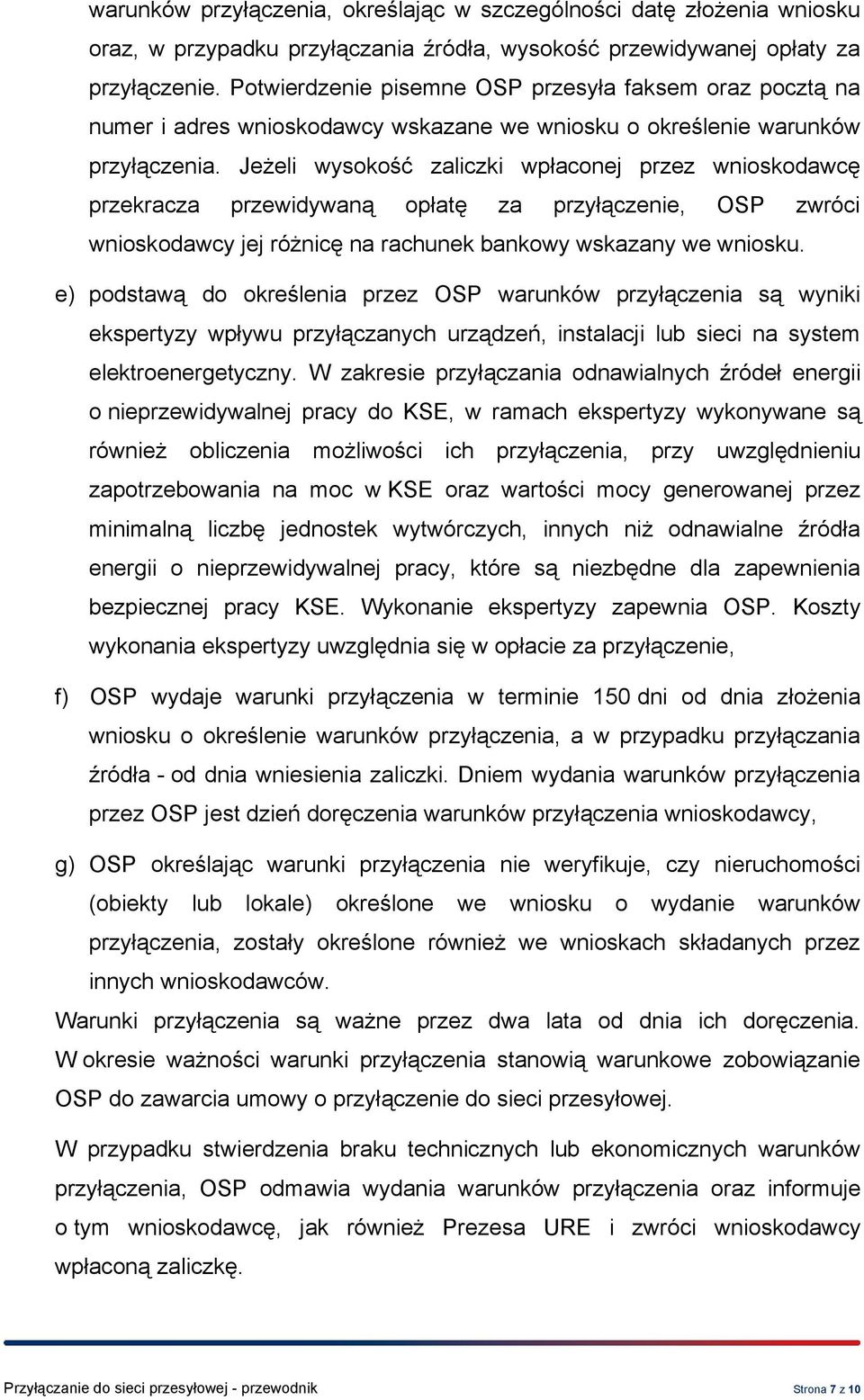 warunków przyłączenia, określając w szczególności datę złożenia wniosku oraz, w przypadku przyłączania źródła, wysokość przewidywanej opłaty za przyłączenie. Potwierdzenie pisemne OSP przesyła faksem oraz pocztą na numer i adres wnioskodawcy wskazane we wniosku o określenie warunków przyłączenia. Jeżeli wysokość zaliczki wpłaconej przez wnioskodawcę przekracza przewidywaną opłatę za przyłączenie, OSP zwróci wnioskodawcy jej różnicę na rachunek bankowy wskazany we wniosku.

e) podstawą do określenia przez OSP warunków przyłączenia są wyniki ekspertyzy wpływu przyłączanych urządzeń, instalacji lub sieci na system elektroenergetyczny. W zakresie przyłączania odnawialnych źródeł energii o nieprzewidywalnej pracy do KSE, w ramach ekspertyzy wykonywane są również obliczenia możliwości ich przyłączenia, przy uwzględnieniu zapotrzebowania na moc w KSE oraz wartości mocy generowanej przez minimalną liczbę jednostek wytwórczych, innych niż odnawialne źródła energii o nieprzewidywalnej pracy, które są niezbędne dla zapewnienia bezpiecznej pracy KSE. Wykonanie ekspertyzy zapewnia OSP. Koszty wykonania ekspertyzy uwzględnia się w opłacie za przyłączenie,

f) OSP wydaje warunki przyłączenia w terminie 150 dni od dnia złożenia wniosku o określenie warunków przyłączenia, a w przypadku przyłączania źródła - od dnia wniesienia zaliczki. Dniem wydania warunków przyłączenia przez OSP jest dzień doręczenia warunków przyłączenia wnioskodawcy,

g) OSP określając warunki przyłączenia nie weryfikuje, czy nieruchomości (obiekty lub lokale) określone we wniosku o wydanie warunków przyłączenia, zostały określone również we wnioskach składanych przez innych wnioskodawców.

Warunki przyłączenia są ważne przez dwa lata od dnia ich doręczenia. W okresie ważności warunki przyłączenia stanowią warunkowe zobowiązanie OSP do zawarcia umowy o przyłączenie do sieci przesyłowej.

W przypadku stwierdzenia braku technicznych lub ekonomicznych warunków przyłączenia, OSP odmawia wydania warunków przyłączenia oraz informuje o tym wnioskodawcę, jak również Prezesa URE i zwróci wnioskodawcy wpłaconą zaliczkę.

Przyłączanie do sieci przesyłowej - przewodnik

Strona 7 z 10